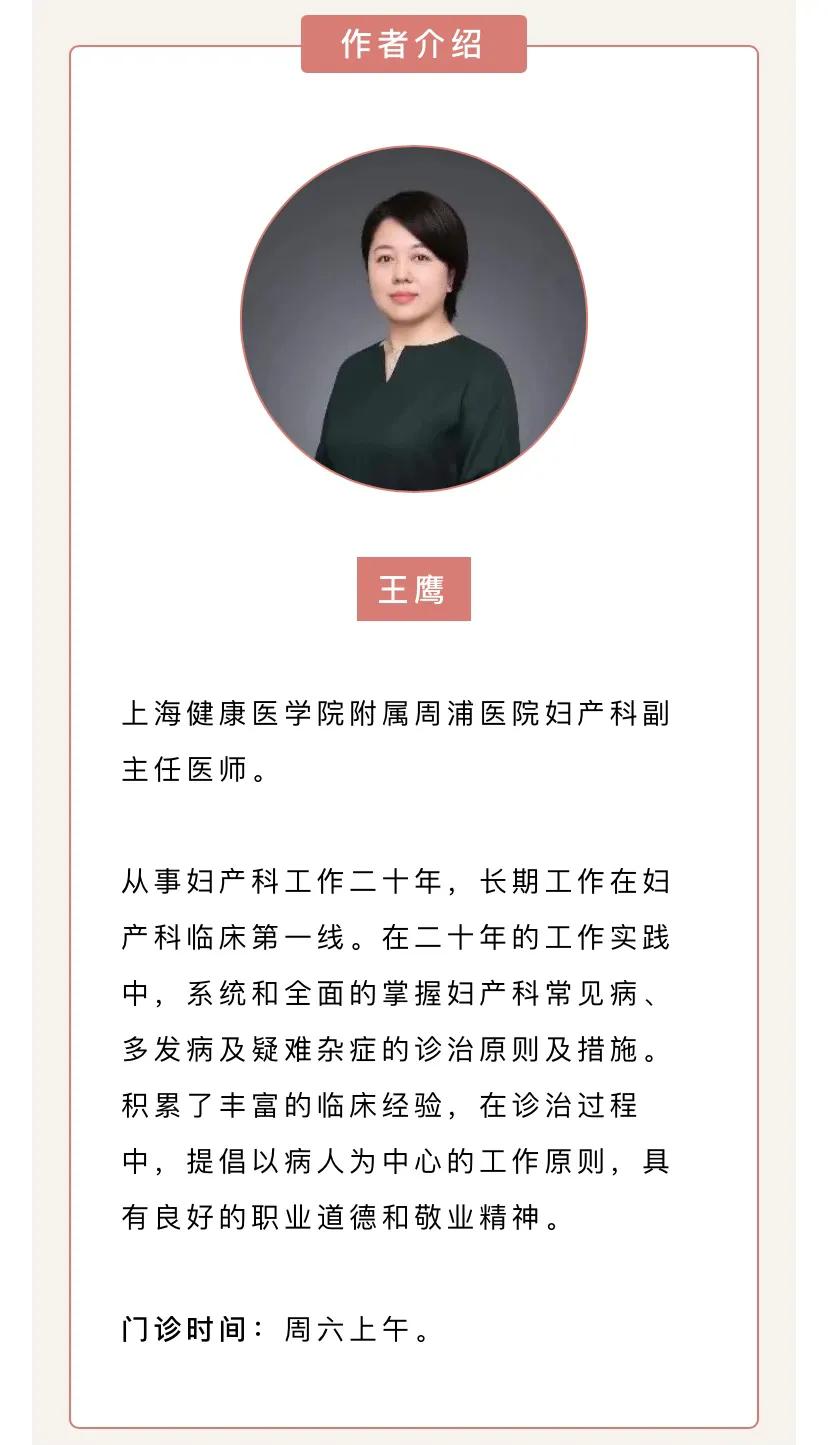 作者介绍

王鹰

上海健康医学院附属周浦医院妇产科副主任医师。

从事妇产科工作二十年，长期工作在妇产科临床第一线。在二十年的工作实践中，系统和全面的掌握妇产科常见病、多发病及疑难杂症的诊治原则及措施。积累了丰富的临床经验，在诊治过程中，提倡以病人为中心的工作原则，具有良好的职业道德和敬业精神。

门诊时间：周六上午。